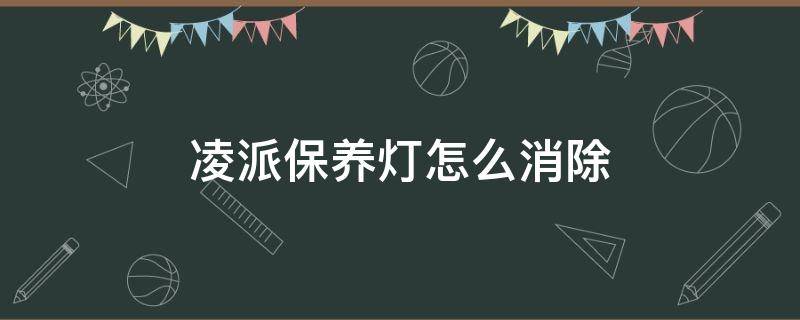 凌派保养灯怎么消除